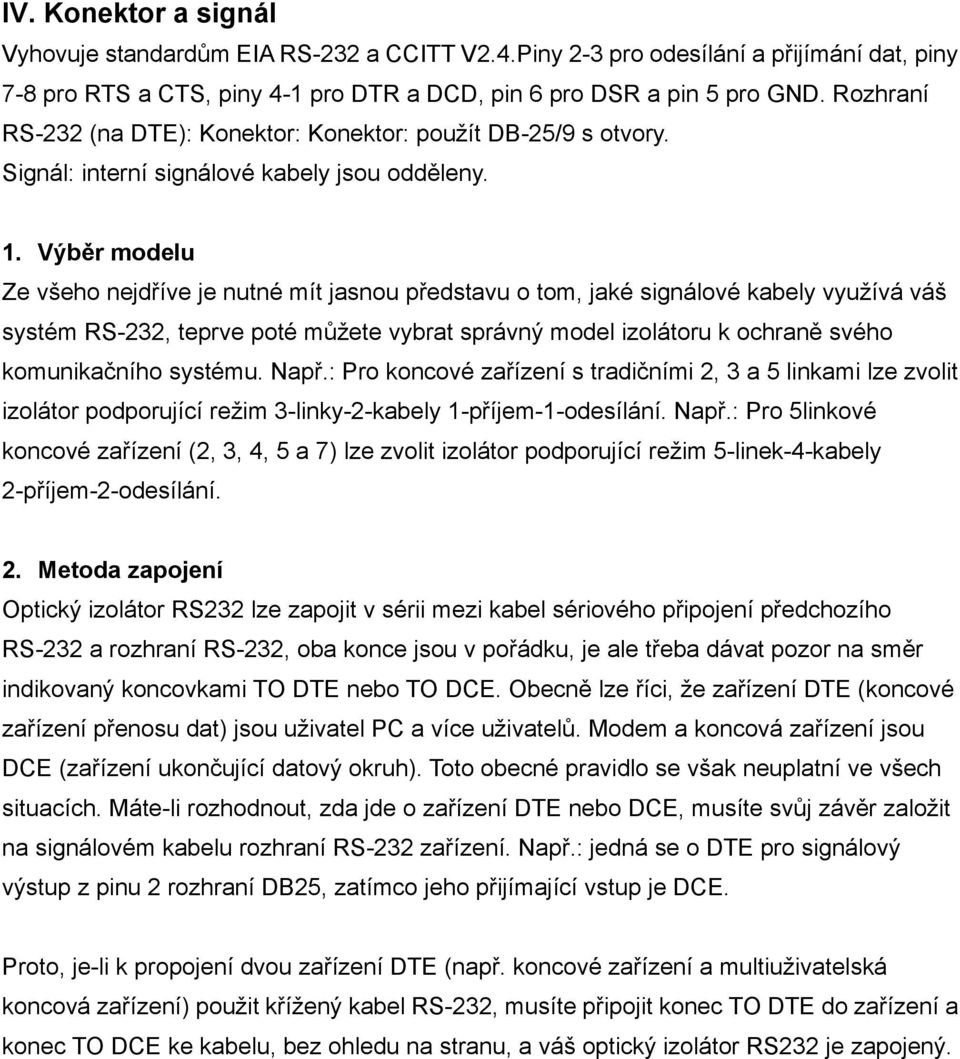 IV. Konektor a signál

Vyhovuje standardům EIA RS-232 a CCITT V2.4.Piny 2-3 pro odesílání a přijímání dat, piny 7-8 pro RTS a CTS, piny 4-1 pro DTR a DCD, pin 6 pro DSR a pin 5 pro GND. Rozhraní RS-232 (na DTE): Konektor: Konektor: použít DB-25/9 s otvory. Signál: interní signálové kabely jsou odděleny.

1. Výběr modelu

Ze všeho nejdříve je nutné mít jasnou představu o tom, jaké signálové kabely využívá váš systém RS-232, teprve poté můžete vybrat správný model izolátoru k ochraně svého komunikačního systému. Např.: Pro koncové zařízení s tradičními 2, 3 a 5 linkami lze zvolit izolátor podporující režim 3-linky-2-kabely 1-příjem-1-odesílání. Např.: Pro 5linkové koncové zařízení (2, 3, 4, 5 a 7) lze zvolit izolátor podporující režim 5-linek-4-kabely 2-příjem-2-odesílání.

2. Metoda zapojení

Optický izolátor RS232 lze zapojit v sérii mezi kabel sériového připojení předchozího RS-232 a rozhraní RS-232, oba konce jsou v pořádku, je ale třeba dávat pozor na směr indikovaný koncovkami TO DTE nebo TO DCE. Obecně lze říci, že zařízení DTE (koncové zařízení přenosu dat) jsou uživatel PC a více uživatelů. Modem a koncová zařízení jsou DCE (zařízení ukončující datový okruh). Toto obecné pravidlo se však neuplatní ve všech situacích. Máte-li rozhodnout, zda jde o zařízení DTE nebo DCE, musíte svůj závěr založit na signálovém kabelu rozhraní RS-232 zařízení. Např.: jedná se o DTE pro signálový výstup z pinu 2 rozhraní DB25, zatímco jeho přijímající vstup je DCE.

Proto, je-li k propojení dvou zařízení DTE (např. koncové zařízení a multiuživatelská koncová zařízení) použit křížený kabel RS-232, musíte připojit konec TO DTE do zařízení a konec TO DCE ke kabelu, bez ohledu na stranu, a váš optický izolátor RS232 je zapojený.